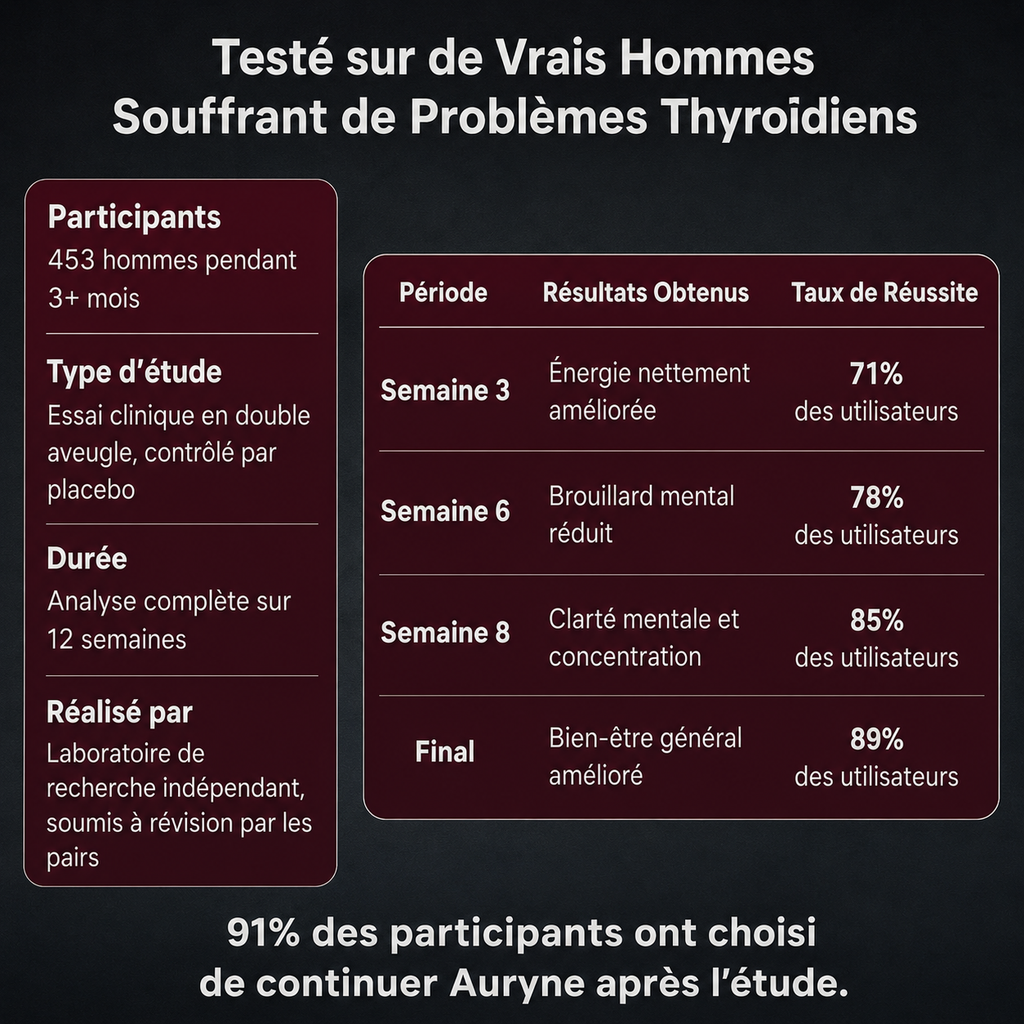 Testé sur de Vrais Hommes Souffrant de Problèmes Thyroïdiens

Participants
453 hommes pendant 3+ mois

Type d'étude
Essai clinique en double aveugle, contrôlé par placebo

Durée
Analyse complète sur 12 semaines

Réalisé par
Laboratoire de recherche indépendant, soumis à révision par les pairs

| Période | Résultats Obtenus | Taux de Réussite |
|---|---|---|
| Semaine 3 | Énergie nettement améliorée | 71% des utilisateurs |
| Semaine 6 | Brouillard mental réduit | 78% des utilisateurs |
| Semaine 8 | Clarté mentale et concentration | 85% des utilisateurs |
| Final | Bien-être général amélioré | 89% des utilisateurs |

91% des participants ont choisi de continuer Auryne après l'étude.